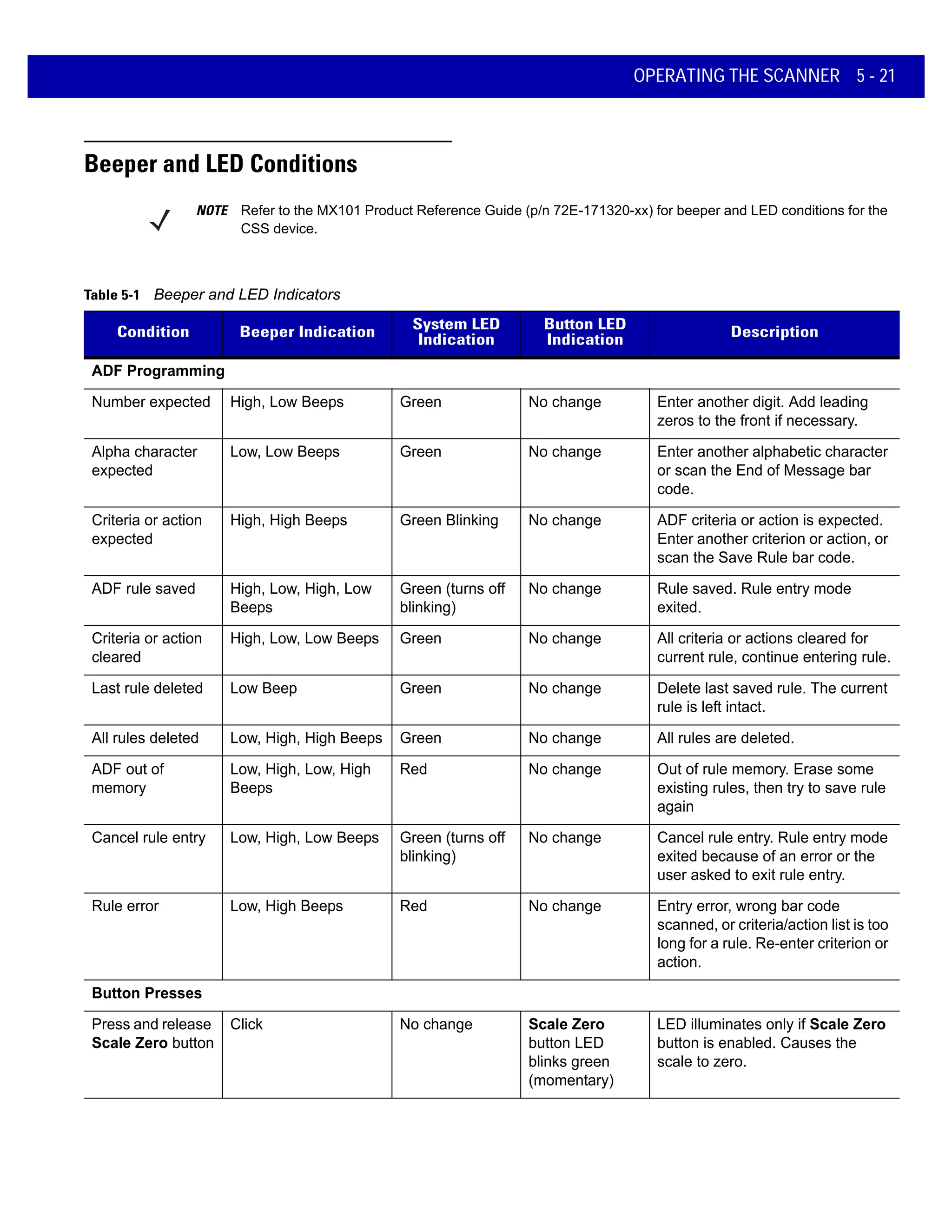 OPERATING THE SCANNER 5 - 21

Beeper and LED Conditions

NOTE Refer to the MX101 Product Reference Guide (p/n 72E-171320-xx) for beeper and LED conditions for the CSS device.

Table 5-1 Beeper and LED Indicators

| Condition | Beeper Indication | System LED Indication | Button LED Indication | Description |
|---|---|---|---|---|
| ADF Programming | | | | |
| Number expected | High, Low Beeps | Green | No change | Enter another digit. Add leading zeros to the front if necessary. |
| Alpha character expected | Low, Low Beeps | Green | No change | Enter another alphabetic character or scan the End of Message bar code. |
| Criteria or action expected | High, High Beeps | Green Blinking | No change | ADF criteria or action is expected. Enter another criterion or action, or scan the Save Rule bar code. |
| ADF rule saved | High, Low, High, Low Beeps | Green (turns off blinking) | No change | Rule saved. Rule entry mode exited. |
| Criteria or action cleared | High, Low, Low Beeps | Green | No change | All criteria or actions cleared for current rule, continue entering rule. |
| Last rule deleted | Low Beep | Green | No change | Delete last saved rule. The current rule is left intact. |
| All rules deleted | Low, High, High Beeps | Green | No change | All rules are deleted. |
| ADF out of memory | Low, High, Low, High Beeps | Red | No change | Out of rule memory. Erase some existing rules, then try to save rule again |
| Cancel rule entry | Low, High, Low Beeps | Green (turns off blinking) | No change | Cancel rule entry. Rule entry mode exited because of an error or the user asked to exit rule entry. |
| Rule error | Low, High Beeps | Red | No change | Entry error, wrong bar code scanned, or criteria/action list is too long for a rule. Re-enter criterion or action. |
| Button Presses | | | | |
| Press and release Scale Zero button | Click | No change | Scale Zero button LED blinks green (momentary) | LED illuminates only if Scale Zero button is enabled. Causes the scale to zero. |